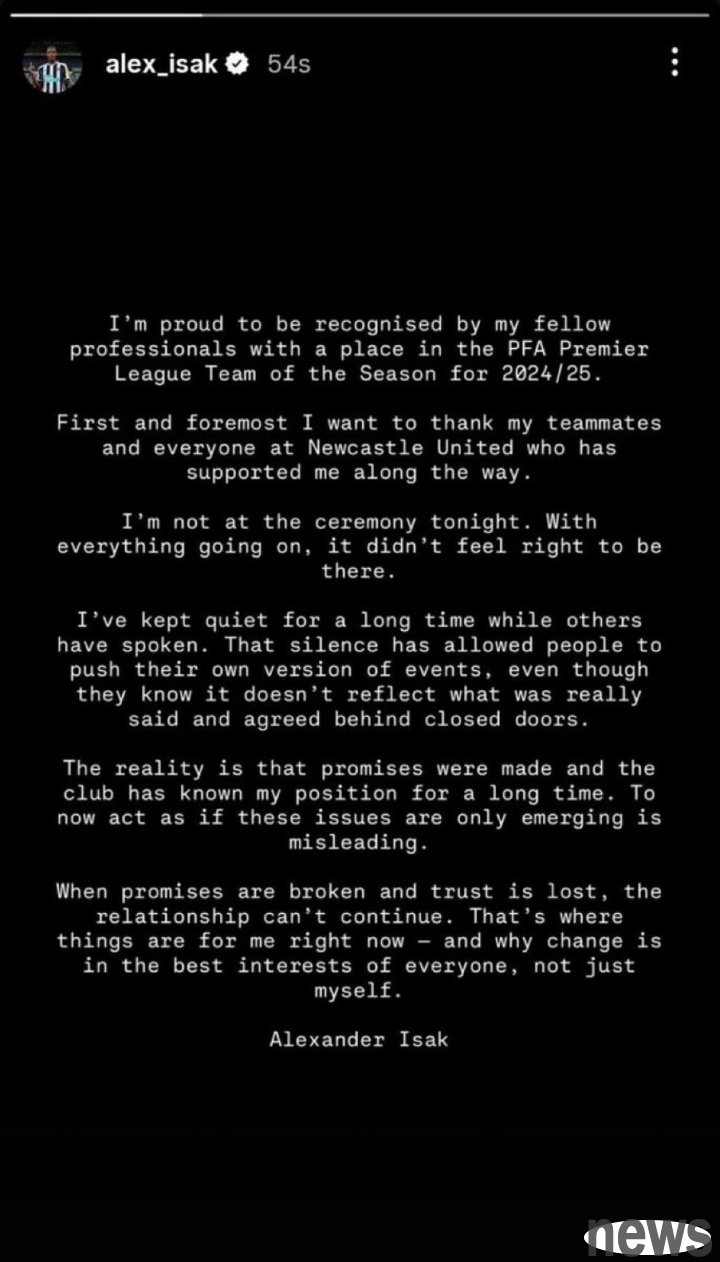 alex_isak 54s

I'm proud to be recognised by my fellow professionals with a place in the PFA Premier League Team of the Season for 2024/25.

First and foremost I want to thank my teammates and everyone at Newcastle United who has supported me along the way.

I'm not at the ceremony tonight. With everything going on, it didn't feel right to be there.

I've kept quiet for a long time while others have spoken. That silence has allowed people to push their own version of events, even though they know it doesn't reflect what was really said and agreed behind closed doors.

The reality is that promises were made and the club has known my position for a long time. To now act as if these issues are only emerging is misleading.

When promises are broken and trust is lost, the relationship can't continue. That's where things are for me right now — and why change is in the best interests of everyone, not just myself.

Alexander Isak

news